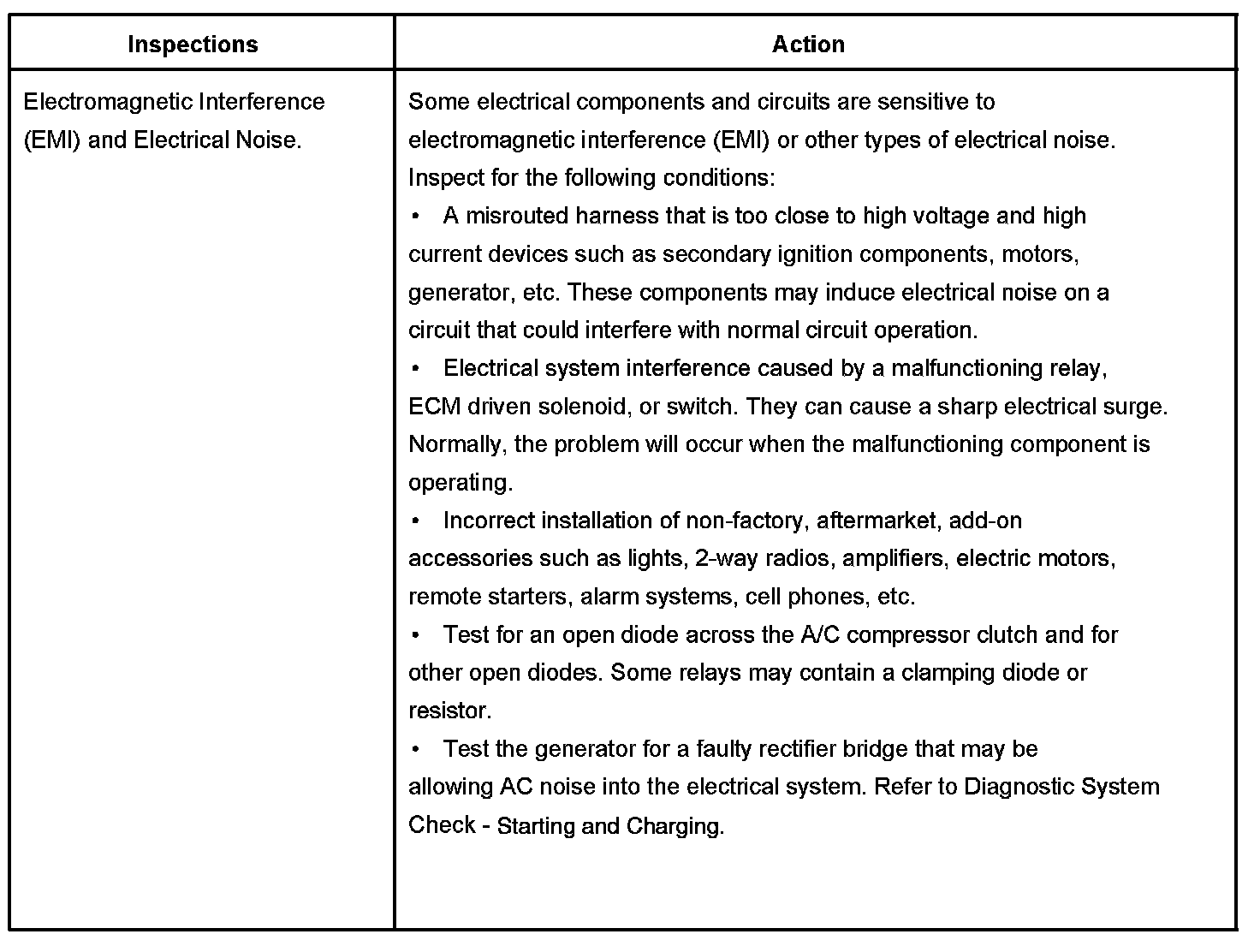 | Inspections | Action |
|---|---|
| Electromagnetic Interference (EMI) and Electrical Noise. | Some electrical components and circuits are sensitive to electromagnetic interference (EMI) or other types of electrical noise. Inspect for the following conditions:<br>• A misrouted harness that is too close to high voltage and high current devices such as secondary ignition components, motors, generator, etc. These components may induce electrical noise on a circuit that could interfere with normal circuit operation.<br>• Electrical system interference caused by a malfunctioning relay, ECM driven solenoid, or switch. They can cause a sharp electrical surge. Normally, the problem will occur when the malfunctioning component is operating.<br>• Incorrect installation of non-factory, aftermarket, add-on accessories such as lights, 2-way radios, amplifiers, electric motors, remote starters, alarm systems, cell phones, etc.<br>• Test for an open diode across the A/C compressor clutch and for other open diodes. Some relays may contain a clamping diode or resistor.<br>• Test the generator for a faulty rectifier bridge that may be allowing AC noise into the electrical system. Refer to Diagnostic System Check - Starting and Charging. |